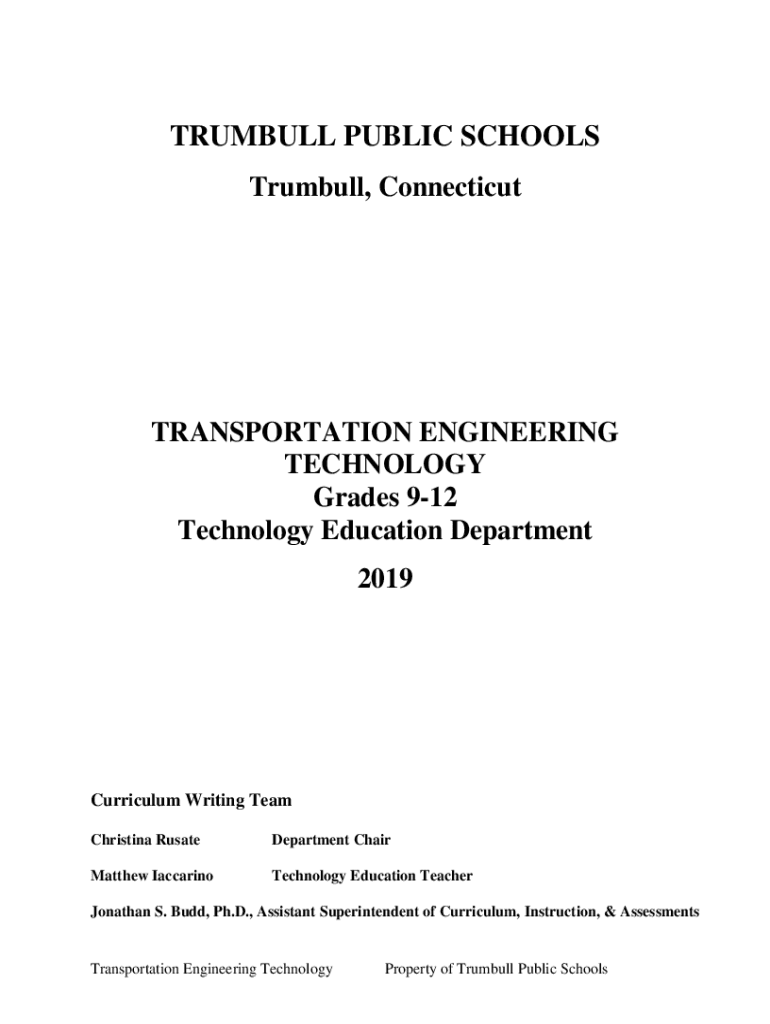 TRUMBULL PUBLIC SCHOOLS
Trumbull, Connecticut

TRANSPORTATION ENGINEERING TECHNOLOGY
Grades 9-12
Technology Education Department

2019

Curriculum Writing Team

Christina Rusate Department Chair

Matthew Iaccarino Technology Education Teacher

Jonathan S. Budd, Ph.D., Assistant Superintendent of Curriculum, Instruction, & Assessments

Transportation Engineering Technology Property of Trumbull Public Schools